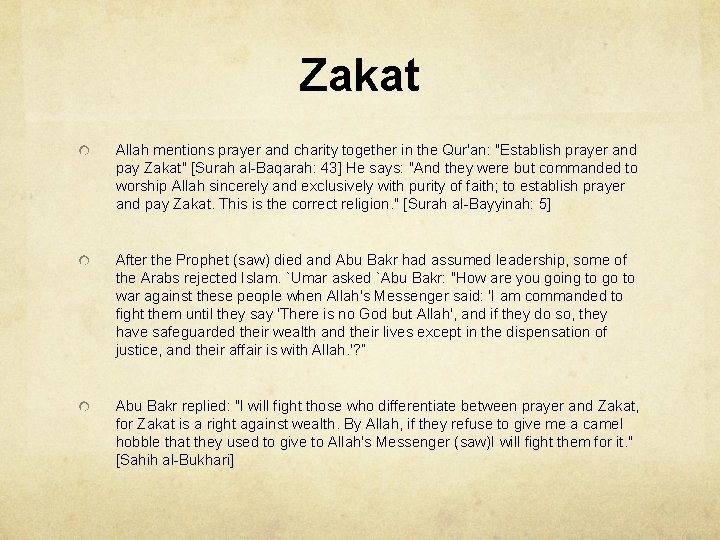 Zakat

Allah mentions prayer and charity together in the Qur'an: "Establish prayer and pay Zakat" [Surah al-Baqarah: 43] He says: "And they were but commanded to worship Allah sincerely and exclusively with purity of faith; to establish prayer and pay Zakat. This is the correct religion." [Surah al-Bayyinah: 5]

After the Prophet (saw) died and Abu Bakr had assumed leadership, some of the Arabs rejected Islam. `Umar asked `Abu Bakr: "How are you going to go to war against these people when Allah's Messenger said: 'I am commanded to fight them until they say 'There is no God but Allah', and if they do so, they have safeguarded their wealth and their lives except in the dispensation of justice, and their affair is with Allah.'?"

Abu Bakr replied: "I will fight those who differentiate between prayer and Zakat, for Zakat is a right against wealth. By Allah, if they refuse to give me a camel hobble that they used to give to Allah's Messenger (saw)I will fight them for it." [Sahih al-Bukhari]